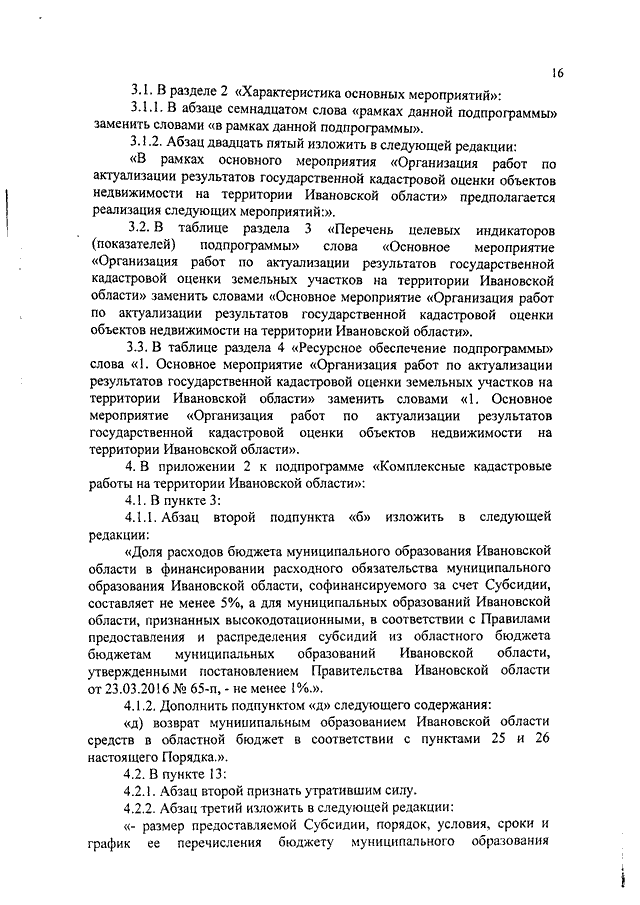 16

3.1. В разделе 2 «Характеристика основных мероприятий»:

3.1.1. В абзаце семнадцатом слова «рамках данной подпрограммы» заменить словами «в рамках данной подпрограммы».

3.1.2. Абзац двадцать пятый изложить в следующей редакции:

«В рамках основного мероприятия «Организация работ по актуализации результатов государственной кадастровой оценки объектов недвижимости на территории Ивановской области» предполагается реализация следующих мероприятий:».

3.2. В таблице раздела 3 «Перечень целевых индикаторов (показателей) подпрограммы» слова «Основное мероприятие «Организация работ по актуализации результатов государственной кадастровой оценки земельных участков на территории Ивановской области» заменить словами «Основное мероприятие «Организация работ по актуализации результатов государственной кадастровой оценки объектов недвижимости на территории Ивановской области».

3.3. В таблице раздела 4 «Ресурсное обеспечение подпрограммы» слова «1. Основное мероприятие «Организация работ по актуализации результатов государственной кадастровой оценки земельных участков на территории Ивановской области» заменить словами «1. Основное мероприятие «Организация работ по актуализации результатов государственной кадастровой оценки объектов недвижимости на территории Ивановской области».

4. В приложении 2 к подпрограмме «Комплексные кадастровые работы на территории Ивановской области»:

4.1. В пункте 3:

4.1.1. Абзац второй подпункта «б» изложить в следующей редакции:

«Доля расходов бюджета муниципального образования Ивановской области в финансировании расходного обязательства муниципального образования Ивановской области, софинансируемого за счет Субсидии, составляет не менее 5%, а для муниципальных образований Ивановской области, признанных высокодотационными, в соответствии с Правилами предоставления и распределения субсидий из областного бюджета бюджетам муниципальных образований Ивановской области, утвержденными постановлением Правительства Ивановской области от 23.03.2016 № 65-п, - не менее 1%.».

4.1.2. Дополнить подпунктом «д» следующего содержания:

«д) возврат муниципальным образованием Ивановской области средств в областной бюджет в соответствии с пунктами 25 и 26 настоящего Порядка.».

4.2. В пункте 13:

4.2.1. Абзац второй признать утратившим силу.

4.2.2. Абзац третий изложить в следующей редакции:

«- размер предоставляемой Субсидии, порядок, условия, сроки и график ее перечисления бюджету муниципального образования